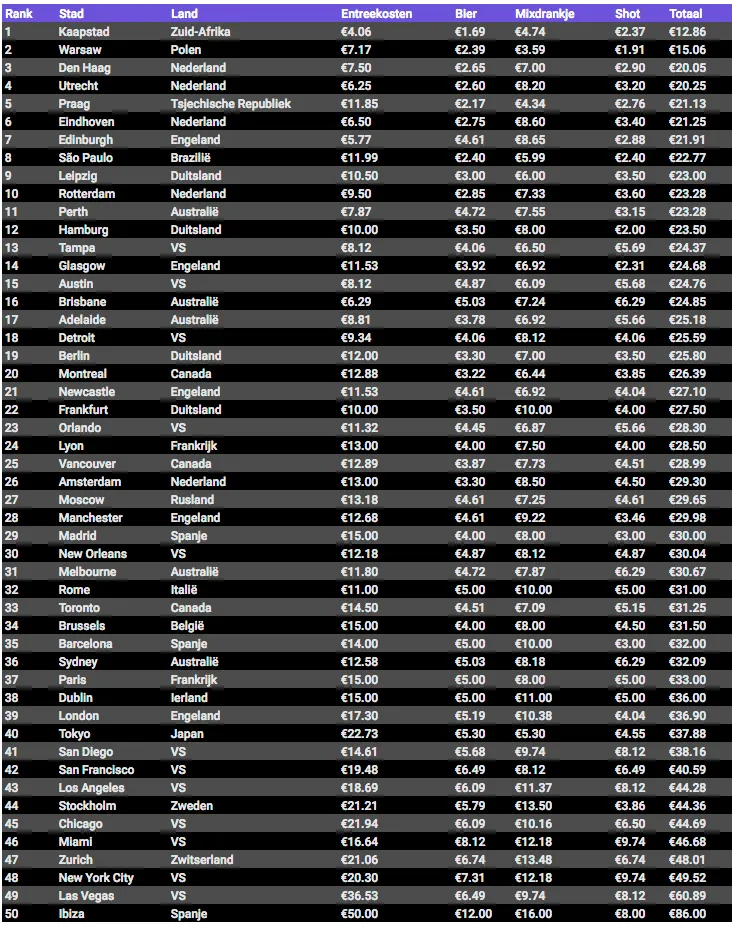 | Rank | Stad | Land | Entreekosten | Bier | Mixdrankje | Shot | Totaal |
|---|---|---|---|---|---|---|---|
| 1 | Kaapstad | Zuid-Afrika | €4.06 | €1.69 | €4.74 | €2.37 | €12.86 |
| 2 | Warsaw | Polen | €7.17 | €2.39 | €3.59 | €1.91 | €15.06 |
| 3 | Den Haag | Nederland | €7.50 | €2.65 | €7.00 | €2.90 | €20.05 |
| 4 | Utrecht | Nederland | €6.25 | €2.60 | €8.20 | €3.20 | €20.25 |
| 5 | Praag | Tsjechische Republiek | €11.85 | €2.17 | €4.34 | €2.76 | €21.13 |
| 6 | Eindhoven | Nederland | €6.50 | €2.75 | €8.60 | €3.40 | €21.25 |
| 7 | Edinburgh | Engeland | €5.77 | €4.61 | €8.65 | €2.88 | €21.91 |
| 8 | São Paulo | Brazilië | €11.99 | €2.40 | €5.99 | €2.40 | €22.77 |
| 9 | Leipzig | Duitsland | €10.50 | €3.00 | €6.00 | €3.50 | €23.00 |
| 10 | Rotterdam | Nederland | €9.50 | €2.85 | €7.33 | €3.60 | €23.28 |
| 11 | Perth | Australië | €7.87 | €4.72 | €7.55 | €3.15 | €23.28 |
| 12 | Hamburg | Duitsland | €10.00 | €3.50 | €8.00 | €2.00 | €23.50 |
| 13 | Tampa | VS | €8.12 | €4.06 | €6.50 | €5.69 | €24.37 |
| 14 | Glasgow | Engeland | €11.53 | €3.92 | €6.92 | €2.31 | €24.68 |
| 15 | Austin | VS | €8.12 | €4.87 | €6.09 | €5.68 | €24.76 |
| 16 | Brisbane | Australië | €6.29 | €5.03 | €7.24 | €6.29 | €24.85 |
| 17 | Adelaide | Australië | €8.81 | €3.78 | €6.92 | €5.66 | €25.18 |
| 18 | Detroit | VS | €9.34 | €4.06 | €8.12 | €4.06 | €25.59 |
| 19 | Berlin | Duitsland | €12.00 | €3.30 | €7.00 | €3.50 | €25.80 |
| 20 | Montreal | Canada | €12.88 | €3.22 | €6.44 | €3.85 | €26.39 |
| 21 | Newcastle | Engeland | €11.53 | €4.61 | €6.92 | €4.04 | €27.10 |
| 22 | Frankfurt | Duitsland | €10.00 | €3.50 | €10.00 | €4.00 | €27.50 |
| 23 | Orlando | VS | €11.32 | €4.45 | €6.87 | €5.66 | €28.30 |
| 24 | Lyon | Frankrijk | €13.00 | €4.00 | €7.50 | €4.00 | €28.50 |
| 25 | Vancouver | Canada | €12.89 | €3.87 | €7.73 | €4.51 | €28.99 |
| 26 | Amsterdam | Nederland | €13.00 | €3.30 | €8.50 | €4.50 | €29.30 |
| 27 | Moscow | Rusland | €13.18 | €4.61 | €7.25 | €4.61 | €29.65 |
| 28 | Manchester | Engeland | €12.68 | €4.61 | €9.22 | €3.46 | €29.98 |
| 29 | Madrid | Spanje | €15.00 | €4.00 | €8.00 | €3.00 | €30.00 |
| 30 | New Orleans | VS | €12.18 | €4.87 | €8.12 | €4.87 | €30.04 |
| 31 | Melbourne | Australië | €11.80 | €4.72 | €7.87 | €6.29 | €30.67 |
| 32 | Rome | Italië | €11.00 | €5.00 | €10.00 | €5.00 | €31.00 |
| 33 | Toronto | Canada | €14.50 | €4.51 | €7.09 | €5.15 | €31.25 |
| 34 | Brussels | België | €15.00 | €4.00 | €8.00 | €4.50 | €31.50 |
| 35 | Barcelona | Spanje | €14.00 | €5.00 | €10.00 | €3.00 | €32.00 |
| 36 | Sydney | Australië | €12.58 | €5.03 | €8.18 | €6.29 | €32.09 |
| 37 | Paris | Frankrijk | €15.00 | €5.00 | €8.00 | €5.00 | €33.00 |
| 38 | Dublin | Ierland | €15.00 | €5.00 | €11.00 | €5.00 | €36.00 |
| 39 | London | Engeland | €17.30 | €5.19 | €10.38 | €4.04 | €36.90 |
| 40 | Tokyo | Japan | €22.73 | €5.30 | €5.30 | €4.55 | €37.88 |
| 41 | San Diego | VS | €14.61 | €5.68 | €9.74 | €8.12 | €38.16 |
| 42 | San Francisco | VS | €19.48 | €6.49 | €8.12 | €6.49 | €40.59 |
| 43 | Los Angeles | VS | €18.69 | €6.09 | €11.37 | €8.12 | €44.28 |
| 44 | Stockholm | Zweden | €21.21 | €5.79 | €13.50 | €3.86 | €44.36 |
| 45 | Chicago | VS | €21.94 | €6.09 | €10.16 | €6.50 | €44.69 |
| 46 | Miami | VS | €16.64 | €8.12 | €12.18 | €9.74 | €46.68 |
| 47 | Zurich | Zwitserland | €21.06 | €6.74 | €13.48 | €6.74 | €48.01 |
| 48 | New York City | VS | €20.30 | €7.31 | €12.18 | €9.74 | €49.52 |
| 49 | Las Vegas | VS | €36.53 | €6.49 | €9.74 | €8.12 | €60.89 |
| 50 | Ibiza | Spanje | €50.00 | €12.00 | €16.00 | €8.00 | €86.00 |